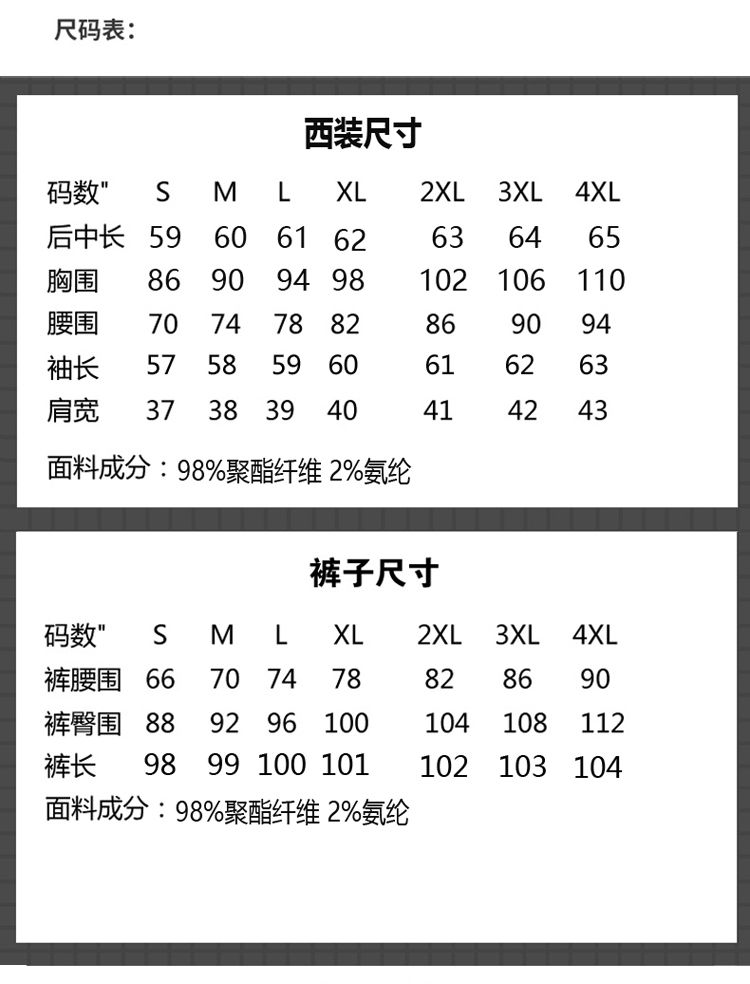 尺码表：

西装尺寸

| 码数" | S | M | L | XL | 2XL | 3XL | 4XL |
|---|---|---|---|---|---|---|---|
| 后中长 | 59 | 60 | 61 | 62 | 63 | 64 | 65 |
| 胸围 | 86 | 90 | 94 | 98 | 102 | 106 | 110 |
| 腰围 | 70 | 74 | 78 | 82 | 86 | 90 | 94 |
| 袖长 | 57 | 58 | 59 | 60 | 61 | 62 | 63 |
| 肩宽 | 37 | 38 | 39 | 40 | 41 | 42 | 43 |

面料成分：98%聚酯纤维 2%氨纶

裤子尺寸

| 码数" | S | M | L | XL | 2XL | 3XL | 4XL |
|---|---|---|---|---|---|---|---|
| 裤腰围 | 66 | 70 | 74 | 78 | 82 | 86 | 90 |
| 裤臀围 | 88 | 92 | 96 | 100 | 104 | 108 | 112 |
| 裤长 | 98 | 99 | 100 | 101 | 102 | 103 | 104 |

面料成分：98%聚酯纤维 2%氨纶